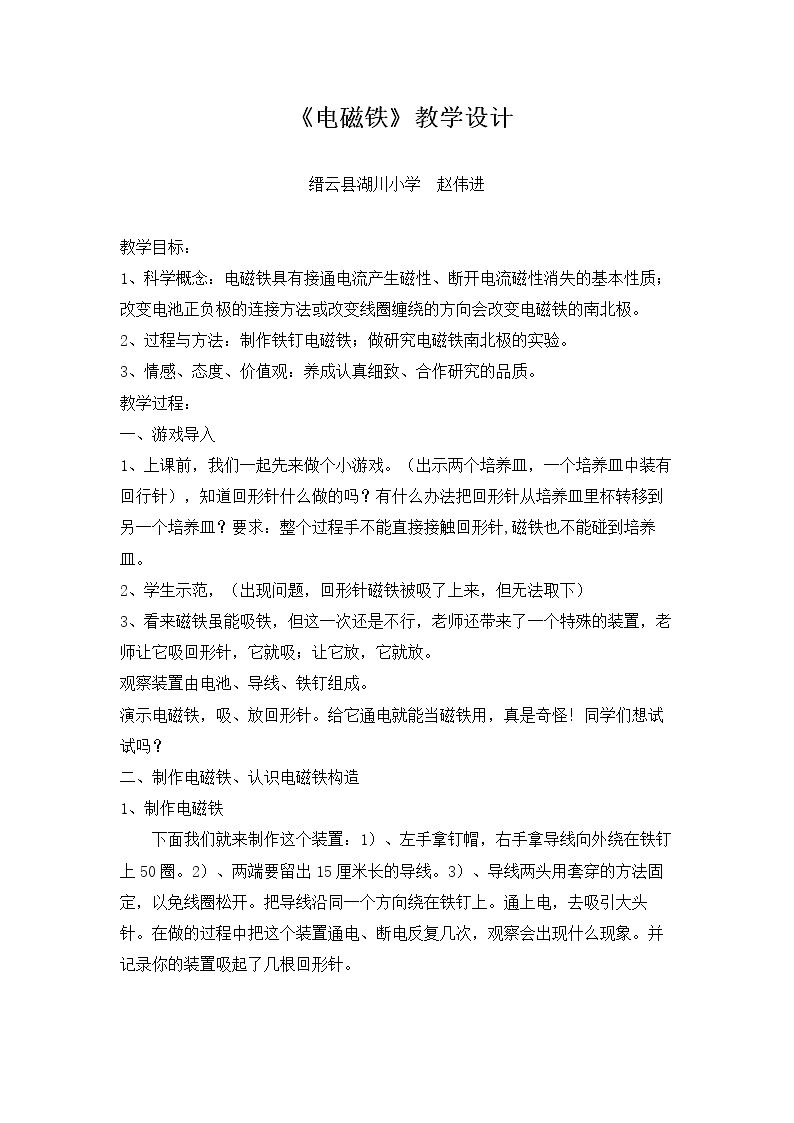 《电磁铁》教学设计

缙云县湖川小学 赵伟进

教学目标：

1、科学概念：电磁铁具有接通电流产生磁性、断开电流磁性消失的基本性质；改变电池正负极的连接方法或改变线圈缠绕的方向会改变电磁铁的南北极。

2、过程与方法：制作铁钉电磁铁；做研究电磁铁南北极的实验。

3、情感、态度、价值观：养成认真细致、合作研究的品质。

教学过程：

一、游戏导入

1、上课前，我们一起先来做个小游戏。（出示两个培养皿，一个培养皿中装有回行针），知道回形针什么做的吗？有什么办法把回形针从培养皿里杯转移到另一个培养皿？要求：整个过程手不能直接接触回形针,磁铁也不能碰到培养皿。

2、学生示范，（出现问题，回形针磁铁被吸了上来，但无法取下）

3、看来磁铁虽能吸铁，但这一次还是不行，老师还带来了一个特殊的装置，老师让它吸回形针，它就吸；让它放，它就放。

观察装置由电池、导线、铁钉组成。

演示电磁铁，吸、放回形针。给它通电就能当磁铁用，真是奇怪！同学们想试试吗？

二、制作电磁铁、认识电磁铁构造

1、制作电磁铁

下面我们就来制作这个装置：1）、左手拿钉帽，右手拿导线向外绕在铁钉上50圈。2）、两端要留出15厘米长的导线。3）、导线两头用套穿的方法固定，以免线圈松开。把导线沿同一个方向绕在铁钉上。通上电，去吸引大头针。在做的过程中把这个装置通电、断电反复几次，观察会出现什么现象。并记录你的装置吸起了几根回形针。